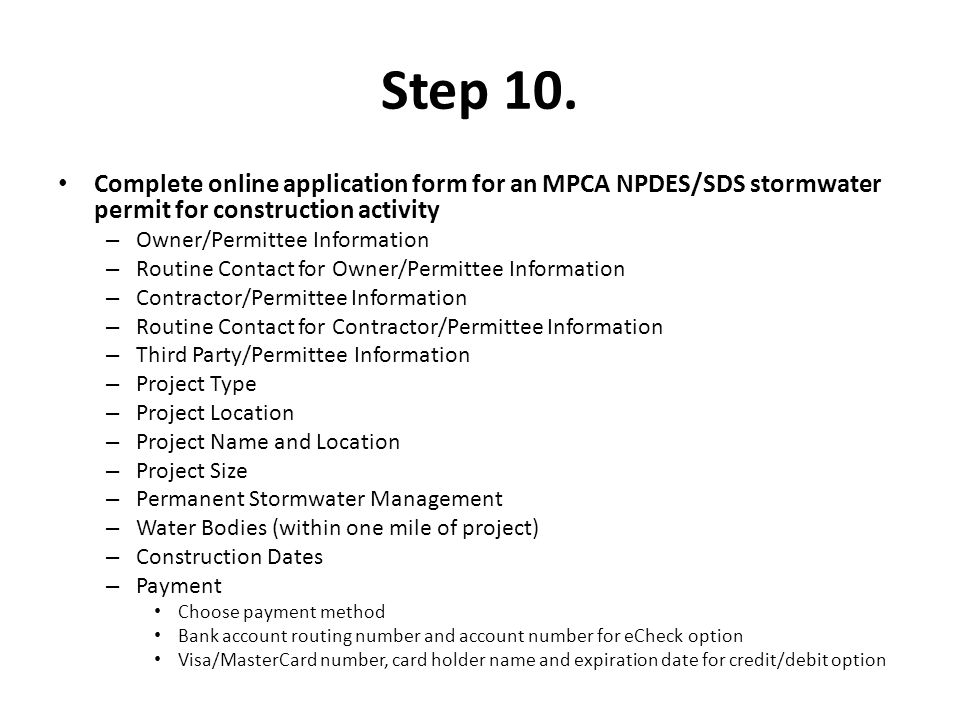 Step 10.

• Complete online application form for an MPCA NPDES/SDS stormwater permit for construction activity
– Owner/Permittee Information
– Routine Contact for Owner/Permittee Information
– Contractor/Permittee Information
– Routine Contact for Contractor/Permittee Information
– Third Party/Permittee Information
– Project Type
– Project Location
– Project Name and Location
– Project Size
– Permanent Stormwater Management
– Water Bodies (within one mile of project)
– Construction Dates
– Payment
• Choose payment method
• Bank account routing number and account number for eCheck option
• Visa/MasterCard number, card holder name and expiration date for credit/debit option